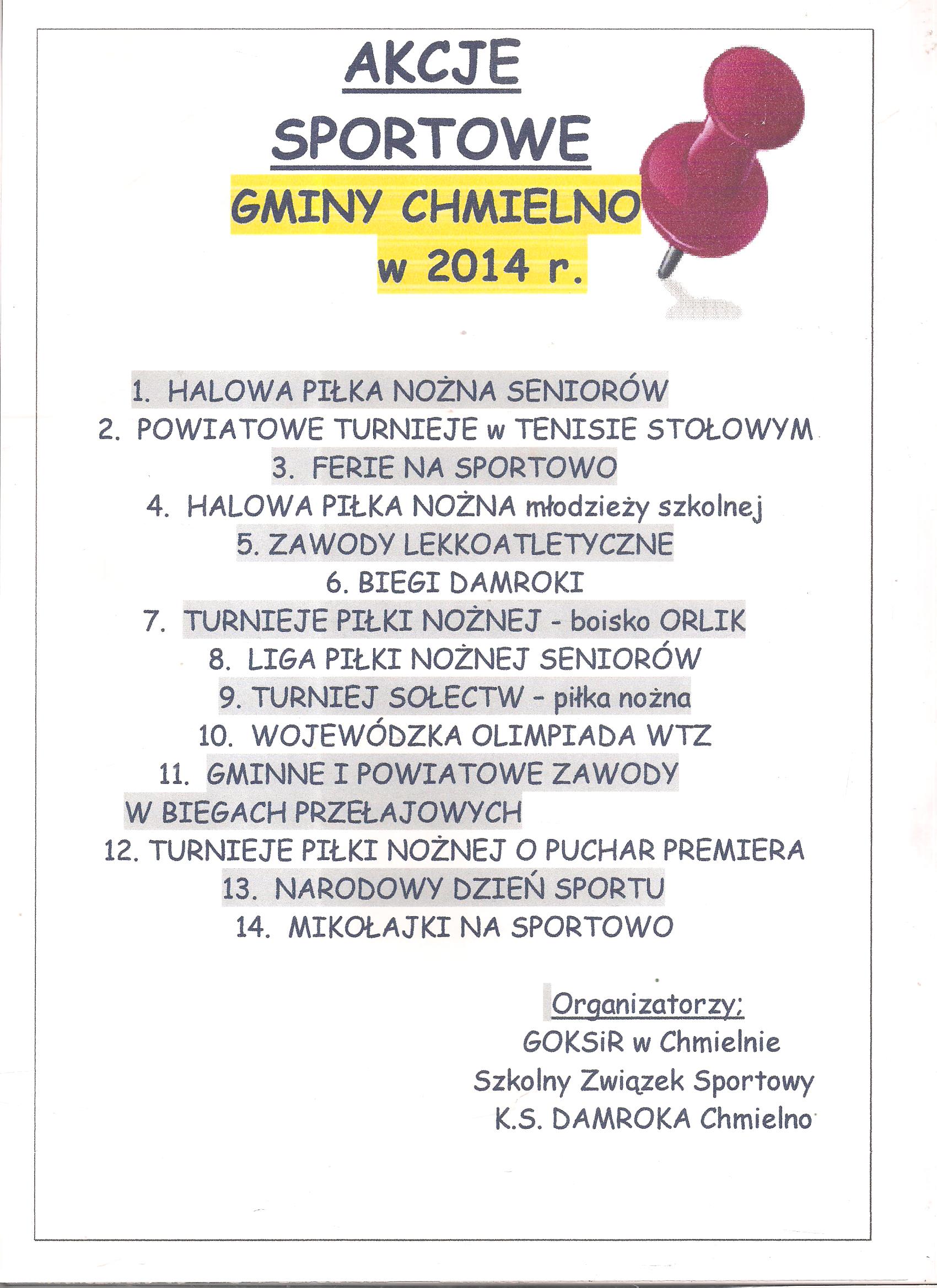 AKCJE
SPORTOWE
GMINY CHMIELNO
w 2014 r.

1. HALOWA PIŁKA NOŻNA SENIORÓW
2. POWIATOWE TURNIEJE w TENISIE STOŁOWYM
3. FERIE NA SPORTOWO
4. HALOWA PIŁKA NOŻNA młodzieży szkolnej
5. ZAWODY LEKKOATLETYCZNE
6. BIEGI DAMROKI
7. TURNIEJE PIŁKI NOŻNEJ - boisko ORLIK
8. LIGA PIŁKI NOŻNEJ SENIORÓW
9. TURNIEJ SOŁECTW - piłka nożna
10. WOJEWÓDZKA OLIMPIADA WTZ
11. GMINNE I POWIATOWE ZAWODY W BIEGACH PRZEŁAJOWYCH
12. TURNIEJE PIŁKI NOŻNEJ O PUCHAR PREMIERA
13. NARODOWY DZIEŃ SPORTU
14. MIKOŁAJKI NA SPORTOWO

Organizatorzy;
GOKSiR w Chmielnie
Szkolny Związek Sportowy
K.S. DAMROKA Chmielno